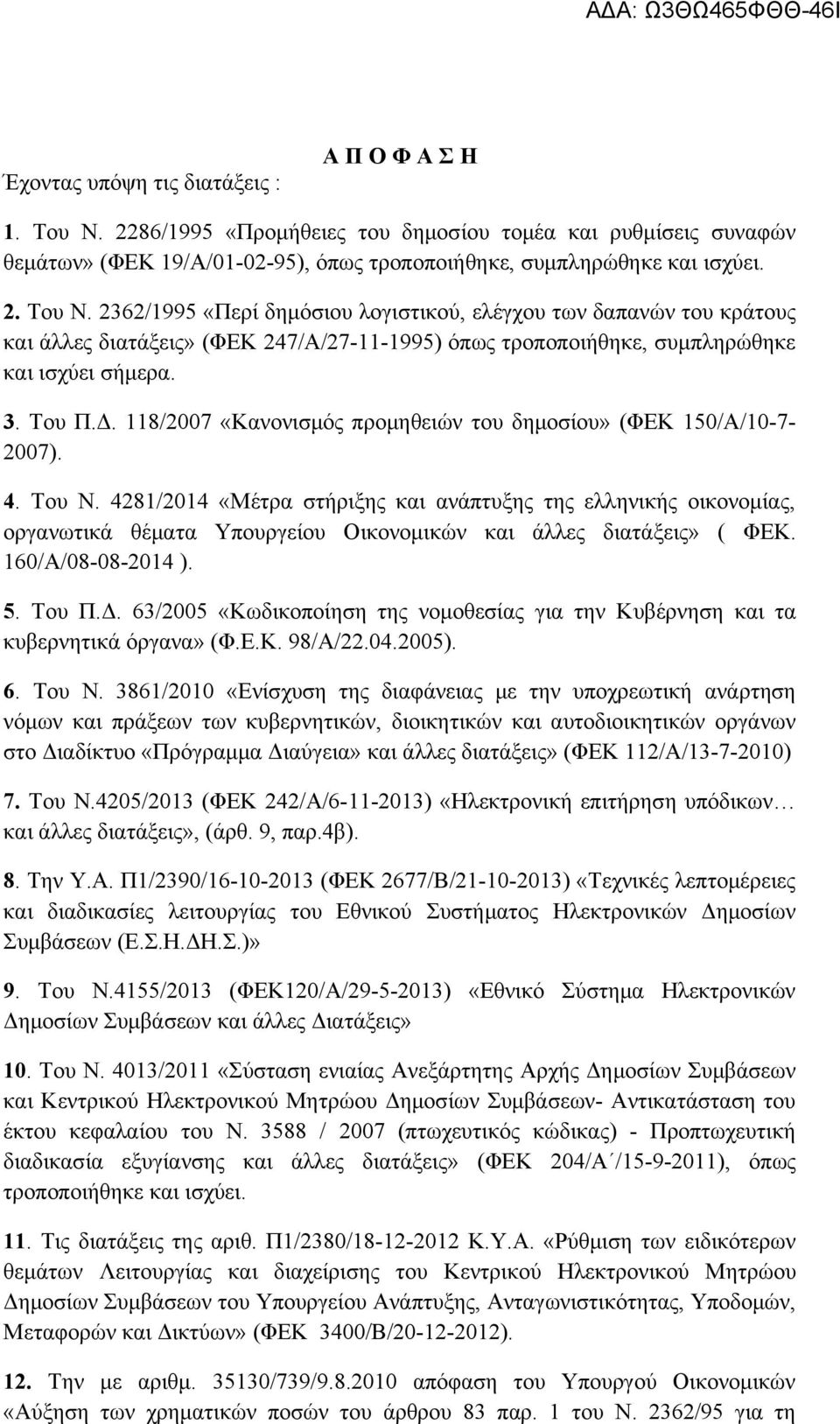 ΑΔΑ: Ω3ΘΩ465ΦΘΘ-46Ι

Α Π Ο Φ Α Σ Η

Έχοντας υπόψη τις διατάξεις :

1. Του Ν. 2286/1995 «Προμήθειες του δημοσίου τομέα και ρυθμίσεις συναφών θεμάτων» (ΦΕΚ 19/Α/01-02-95), όπως τροποποιήθηκε, συμπληρώθηκε και ισχύει.

2. Του Ν. 2362/1995 «Περί δημόσιου λογιστικού, ελέγχου των δαπανών του κράτους και άλλες διατάξεις» (ΦΕΚ 247/Α/27-11-1995) όπως τροποποιήθηκε, συμπληρώθηκε και ισχύει σήμερα.

3. Του Π.Δ. 118/2007 «Κανονισμός προμηθειών του δημοσίου» (ΦΕΚ 150/Α/10-7-2007).

4. Του Ν. 4281/2014 «Μέτρα στήριξης και ανάπτυξης της ελληνικής οικονομίας, οργανωτικά θέματα Υπουργείου Οικονομικών και άλλες διατάξεις» ( ΦΕΚ. 160/Α/08-08-2014 ).

5. Του Π.Δ. 63/2005 «Κωδικοποίηση της νομοθεσίας για την Κυβέρνηση και τα κυβερνητικά όργανα» (Φ.Ε.Κ. 98/Α/22.04.2005).

6. Του Ν. 3861/2010 «Ενίσχυση της διαφάνειας με την υποχρεωτική ανάρτηση νόμων και πράξεων των κυβερνητικών, διοικητικών και αυτοδιοικητικών οργάνων στο Διαδίκτυο «Πρόγραμμα Διαύγεια» και άλλες διατάξεις» (ΦΕΚ 112/Α/13-7-2010)

7. Του Ν.4205/2013 (ΦΕΚ 242/Α/6-11-2013) «Ηλεκτρονική επιτήρηση υπόδικων… και άλλες διατάξεις», (άρθ. 9, παρ.4β).

8. Την Υ.Α. Π1/2390/16-10-2013 (ΦΕΚ 2677/Β/21-10-2013) «Τεχνικές λεπτομέρειες και διαδικασίες λειτουργίας του Εθνικού Συστήματος Ηλεκτρονικών Δημοσίων Συμβάσεων (Ε.Σ.Η.ΔΗ.Σ.)»

9. Του Ν.4155/2013 (ΦΕΚ120/Α/29-5-2013) «Εθνικό Σύστημα Ηλεκτρονικών Δημοσίων Συμβάσεων και άλλες Διατάξεις»

10. Του Ν. 4013/2011 «Σύσταση ενιαίας Ανεξάρτητης Αρχής Δημοσίων Συμβάσεων και Κεντρικού Ηλεκτρονικού Μητρώου Δημοσίων Συμβάσεων- Αντικατάσταση του έκτου κεφαλαίου του Ν. 3588 / 2007 (πτωχευτικός κώδικας) - Προπτωχευτική διαδικασία εξυγίανσης και άλλες διατάξεις» (ΦΕΚ 204/Α΄/15-9-2011), όπως τροποποιήθηκε και ισχύει.

11. Τις διατάξεις της αριθ. Π1/2380/18-12-2012 Κ.Υ.Α. «Ρύθμιση των ειδικότερων θεμάτων Λειτουργίας και διαχείρισης του Κεντρικού Ηλεκτρονικού Μητρώου Δημοσίων Συμβάσεων του Υπουργείου Ανάπτυξης, Ανταγωνιστικότητας, Υποδομών, Μεταφορών και Δικτύων» (ΦΕΚ 3400/Β/20-12-2012).

12. Την με αριθμ. 35130/739/9.8.2010 απόφαση του Υπουργού Οικονομικών «Αύξηση των χρηματικών ποσών του άρθρου 83 παρ. 1 του Ν. 2362/95 για τη